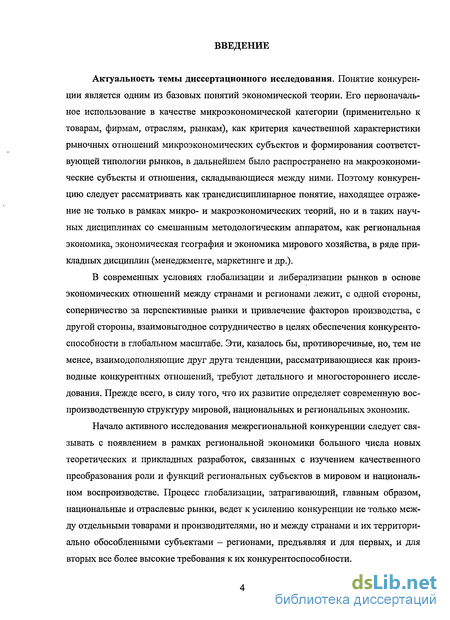 ВВЕДЕНИЕ

Актуальность темы диссертационного исследования. Понятие конкуренции является одним из базовых понятий экономической теории. Его первоначальное использование в качестве микроэкономической категории (применительно к товарам, фирмам, отраслям, рынкам), как критерия качественной характеристики рыночных отношений микроэкономических субъектов и формирования соответствующей типологии рынков, в дальнейшем было распространено на макроэкономические субъекты и отношения, складывающиеся между ними. Поэтому конкуренцию следует рассматривать как трансдисциплинарное понятие, находящее отражение не только в рамках микро- и макроэкономических теорий, но и в таких научных дисциплинах со смешанным методологическим аппаратом, как региональная экономика, экономическая география и экономика мирового хозяйства, в ряде прикладных дисциплин (менеджменте, маркетинге и др.).

В современных условиях глобализации и либерализации рынков в основе экономических отношений между странами и регионами лежит, с одной стороны, соперничество за перспективные рынки и привлечение факторов производства, с другой стороны, взаимовыгодное сотрудничество в целях обеспечения конкурентоспособности в глобальном масштабе. Эти, казалось бы, противоречивые, но, тем не менее, взаимодополняющие друг друга тенденции, рассматривающиеся как производные конкурентных отношений, требуют детального и многостороннего исследования. Прежде всего, в силу того, что их развитие определяет современную воспроизводственную структуру мировой, национальных и региональных экономик.

Начало активного исследования межрегиональной конкуренции следует связывать с появлением в рамках региональной экономики большого числа новых теоретических и прикладных разработок, связанных с изучением качественного преобразования роли и функций региональных субъектов в мировом и национальном воспроизводстве. Процесс глобализации, затрагивающий, главным образом, национальные и отраслевые рынки, ведет к усилению конкуренции не только между отдельными товарами и производителями, но и между странами и их территориально обособленными субъектами – регионами, предъявляя и для первых, и для вторых все более высокие требования к их конкурентоспособности.

4

dsLib.net
библиотека диссертаций